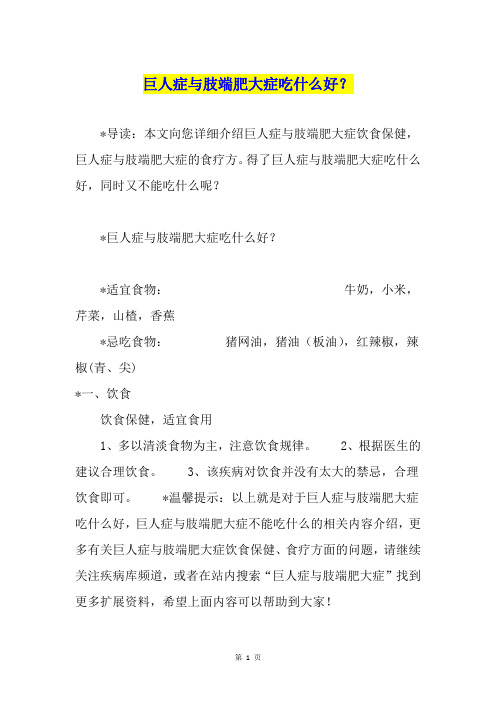 巨人症与肢端肥大症吃什么好？

*导读：本文向您详细介绍巨人症与肢端肥大症饮食保健，巨人症与肢端肥大症的食疗方。得了巨人症与肢端肥大症吃什么好，同时又不能吃什么呢？

*巨人症与肢端肥大症吃什么好？

*适宜食物： 牛奶，小米，芹菜，山楂，香蕉

*忌吃食物： 猪网油，猪油（板油），红辣椒，辣椒(青、尖)

*一、饮食

饮食保健，适宜食用

1、多以清淡食物为主，注意饮食规律。 2、根据医生的建议合理饮食。 3、该疾病对饮食并没有太大的禁忌，合理饮食即可。 *温馨提示：以上就是对于巨人症与肢端肥大症吃什么好，巨人症与肢端肥大症不能吃什么的相关内容介绍，更多有关巨人症与肢端肥大症饮食保健、食疗方面的问题，请继续关注疾病库频道，或者在站内搜索“巨人症与肢端肥大症”找到更多扩展资料，希望上面内容可以帮助到大家！

第 1 页